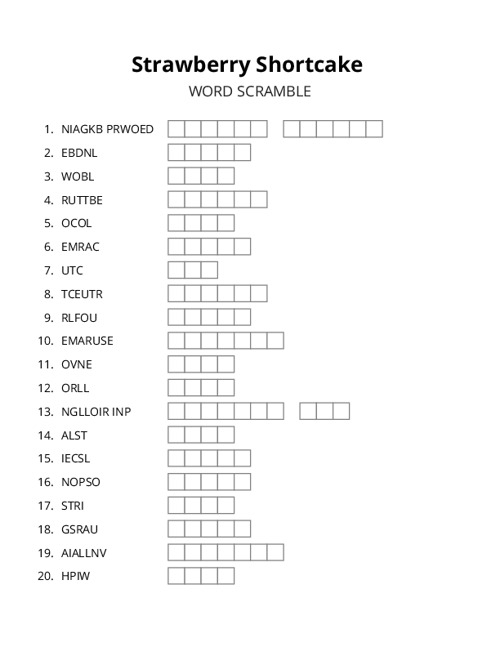 Strawberry Shortcake
WORD SCRAMBLE

1. NIAGKB PRWOED
2. EBDNL
3. WOBL
4. RUTTBE
5. OCOL
6. EMRAC
7. UTC
8. TCEUTR
9. RLFOU
10. EMARUSE
11. OVNE
12. ORLL
13. NGLLOIR INP
14. ALST
15. IECSL
16. NOPSO
17. STRI
18. GSRAU
19. AIALLNV
20. HPIW